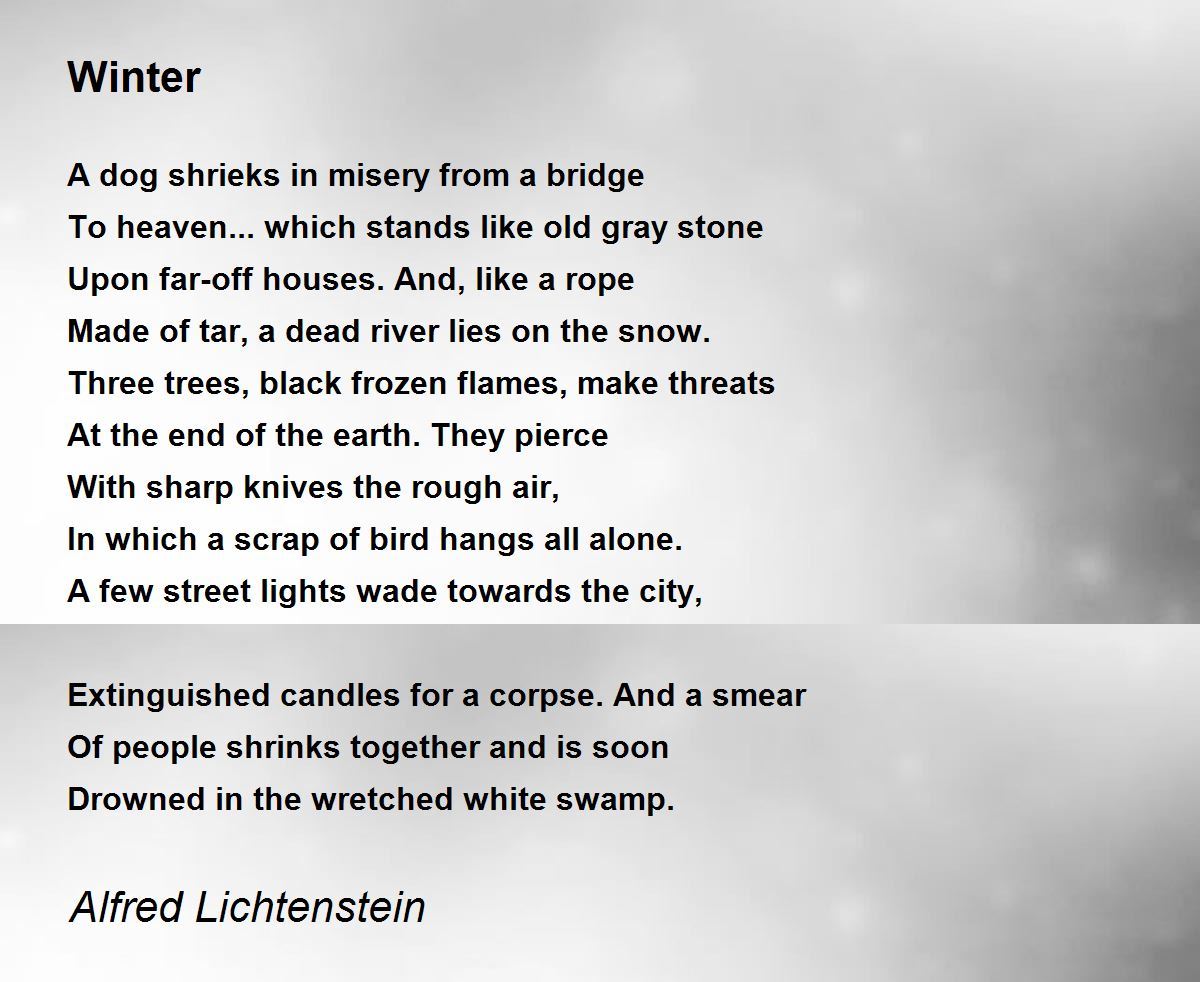 Winter

A dog shrieks in misery from a bridge
To heaven... which stands like old gray stone
Upon far-off houses. And, like a rope
Made of tar, a dead river lies on the snow.
Three trees, black frozen flames, make threats
At the end of the earth. They pierce
With sharp knives the rough air,
In which a scrap of bird hangs all alone.
A few street lights wade towards the city,

Extinguished candles for a corpse. And a smear
Of people shrinks together and is soon
Drowned in the wretched white swamp.

Alfred Lichtenstein